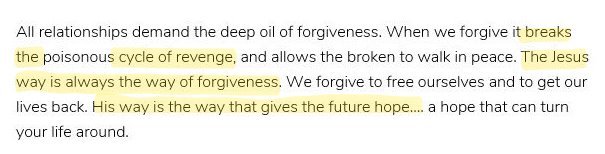 All relationships demand the deep oil of forgiveness. When we forgive it breaks the poisonous cycle of revenge, and allows the broken to walk in peace. The Jesus way is always the way of forgiveness. We forgive to free ourselves and to get our lives back. His way is the way that gives the future hope.... a hope that can turn your life around.